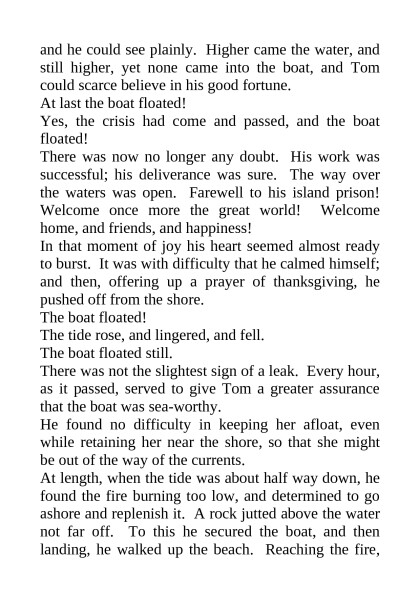 and he could see plainly. Higher came the water, and still higher, yet none came into the boat, and Tom could scarce believe in his good fortune.

At last the boat floated!

Yes, the crisis had come and passed, and the boat floated!

There was now no longer any doubt. His work was successful; his deliverance was sure. The way over the waters was open. Farewell to his island prison! Welcome once more the great world! Welcome home, and friends, and happiness!

In that moment of joy his heart seemed almost ready to burst. It was with difficulty that he calmed himself; and then, offering up a prayer of thanksgiving, he pushed off from the shore.

The boat floated!

The tide rose, and lingered, and fell.

The boat floated still.

There was not the slightest sign of a leak. Every hour, as it passed, served to give Tom a greater assurance that the boat was sea-worthy.

He found no difficulty in keeping her afloat, even while retaining her near the shore, so that she might be out of the way of the currents.

At length, when the tide was about half way down, he found the fire burning too low, and determined to go ashore and replenish it. A rock jutted above the water not far off. To this he secured the boat, and then landing, he walked up the beach. Reaching the fire,